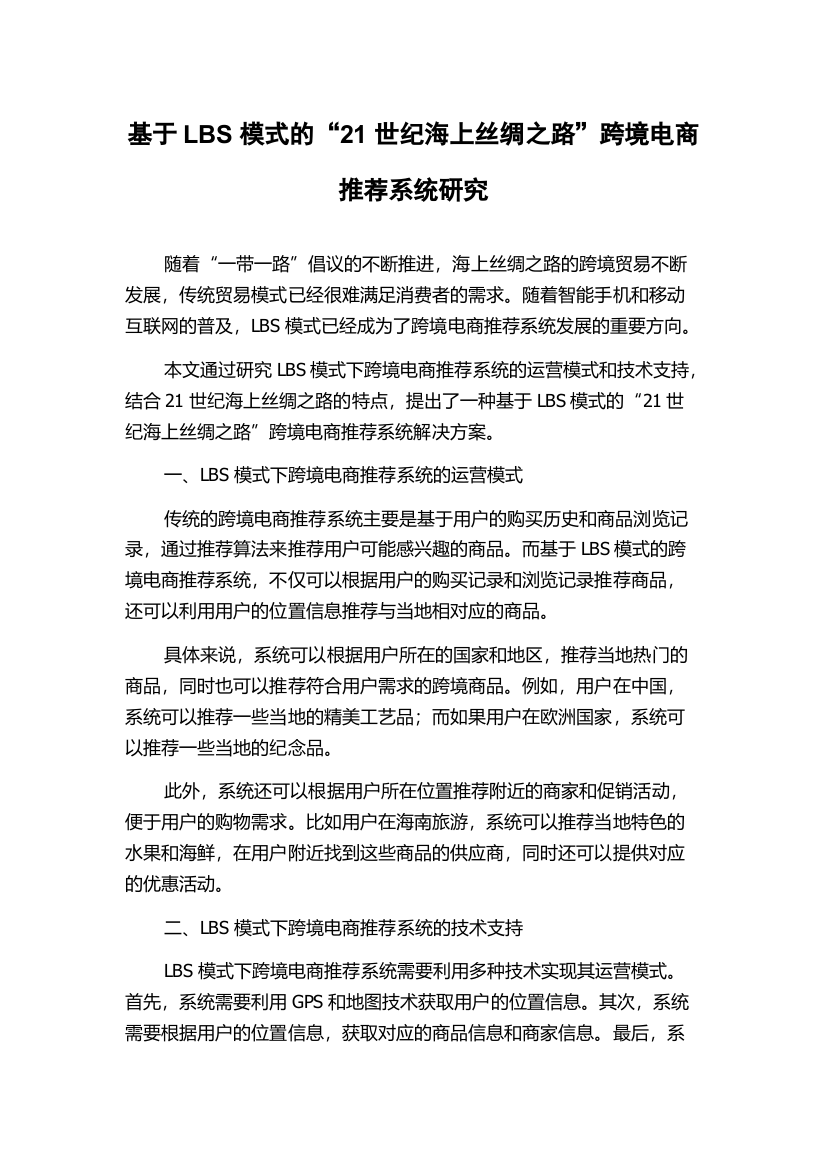 基于 LBS 模式的“21 世纪海上丝绸之路”跨境电商推荐系统研究

随着“一带一路”倡议的不断推进，海上丝绸之路的跨境贸易不断发展，传统贸易模式已经很难满足消费者的需求。随着智能手机和移动互联网的普及，LBS 模式已经成为了跨境电商推荐系统发展的重要方向。

本文通过研究 LBS 模式下跨境电商推荐系统的运营模式和技术支持，结合 21 世纪海上丝绸之路的特点，提出了一种基于 LBS 模式的“21 世纪海上丝绸之路”跨境电商推荐系统解决方案。

一、LBS 模式下跨境电商推荐系统的运营模式

传统的跨境电商推荐系统主要是基于用户的购买历史和商品浏览记录，通过推荐算法来推荐用户可能感兴趣的商品。而基于 LBS 模式的跨境电商推荐系统，不仅可以根据用户的购买记录和浏览记录推荐商品，还可以利用用户的位置信息推荐与当地相对应的商品。

具体来说，系统可以根据用户所在的国家和地区，推荐当地热门的商品，同时也可以推荐符合用户需求的跨境商品。例如，用户在中国，系统可以推荐一些当地的精美工艺品；而如果用户在欧洲国家，系统可以推荐一些当地的纪念品。

此外，系统还可以根据用户所在位置推荐附近的商家和促销活动，便于用户的购物需求。比如用户在海南旅游，系统可以推荐当地特色的水果和海鲜，在用户附近找到这些商品的供应商，同时还可以提供对应的优惠活动。

二、LBS 模式下跨境电商推荐系统的技术支持

LBS 模式下跨境电商推荐系统需要利用多种技术实现其运营模式。首先，系统需要利用 GPS 和地图技术获取用户的位置信息。其次，系统需要根据用户的位置信息，获取对应的商品信息和商家信息。最后，系